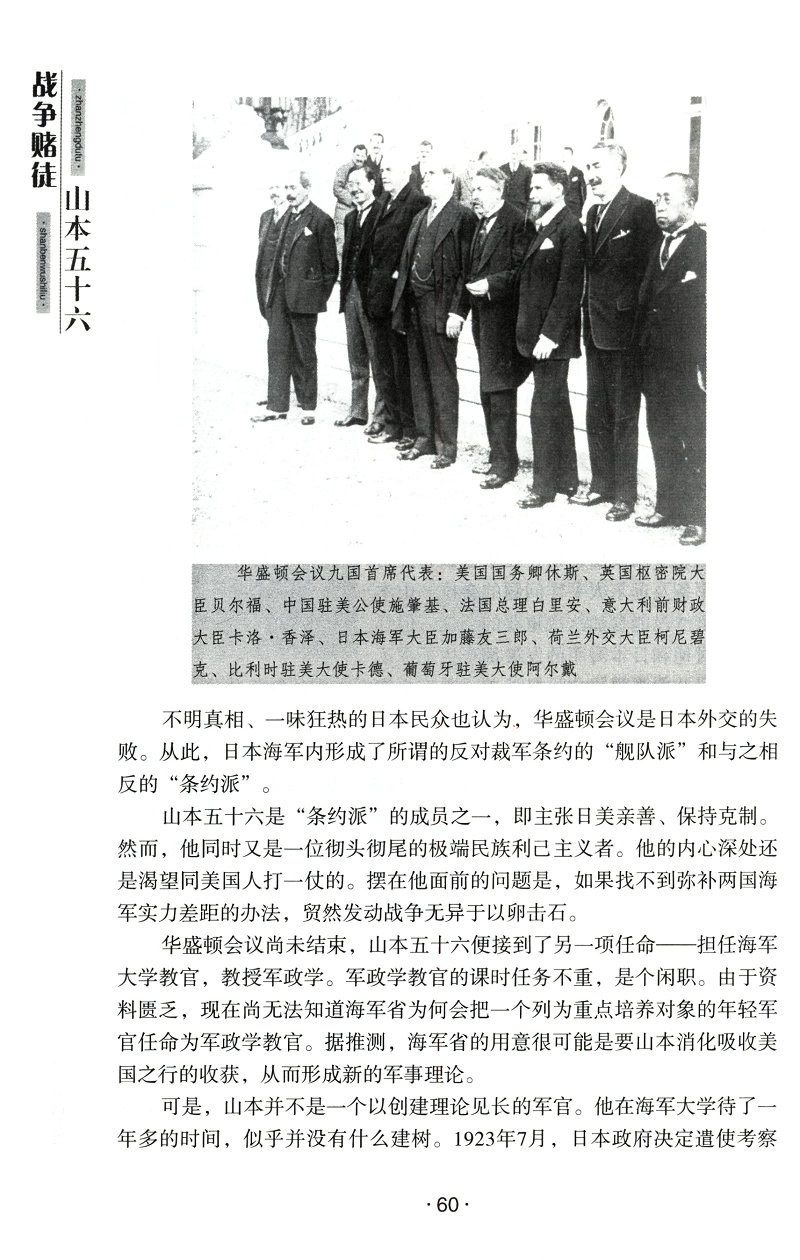 战争赌徒 · zhanzhengdutu · 山本五十六 · shanbenwushiliu ·

华盛顿会议九国首席代表：美国国务卿休斯、英国枢密院大臣贝尔福、中国驻美公使施肇基、法国总理白里安、意大利前财政大臣卡洛·香泽、日本海军大臣加藤友三郎、荷兰外交大臣柯尼碧克、比利时驻美大使卡德、葡萄牙驻美大使阿尔戴

不明真相、一味狂热的日本民众也认为，华盛顿会议是日本外交的失败。从此，日本海军内形成了所谓的反对裁军条约的“舰队派”和与之相反的“条约派”。

山本五十六是“条约派”的成员之一，即主张日美亲善、保持克制。然而，他同时又是一位彻头彻尾的极端民族利己主义者。他的内心深处还是渴望同美国人打一仗的。摆在他面前的问题是，如果找不到弥补两国海军实力差距的办法，贸然发动战争无异于以卵击石。

华盛顿会议尚未结束，山本五十六便接到了另一项任命——担任海军大学教官，教授军政学。军政学教官的课时任务不重，是个闲职。由于资料匮乏，现在尚无法知道海军省为何会把一个列为重点培养对象的年轻军官任命为军政学教官。据推测，海军省的用意很可能是要山本消化吸收美国之行的收获，从而形成新的军事理论。

可是，山本并不是一个以创建理论见长的军官。他在海军大学待了一年多的时间，似乎并没有什么建树。1923年7月，日本政府决定遣使考察

· 60 ·